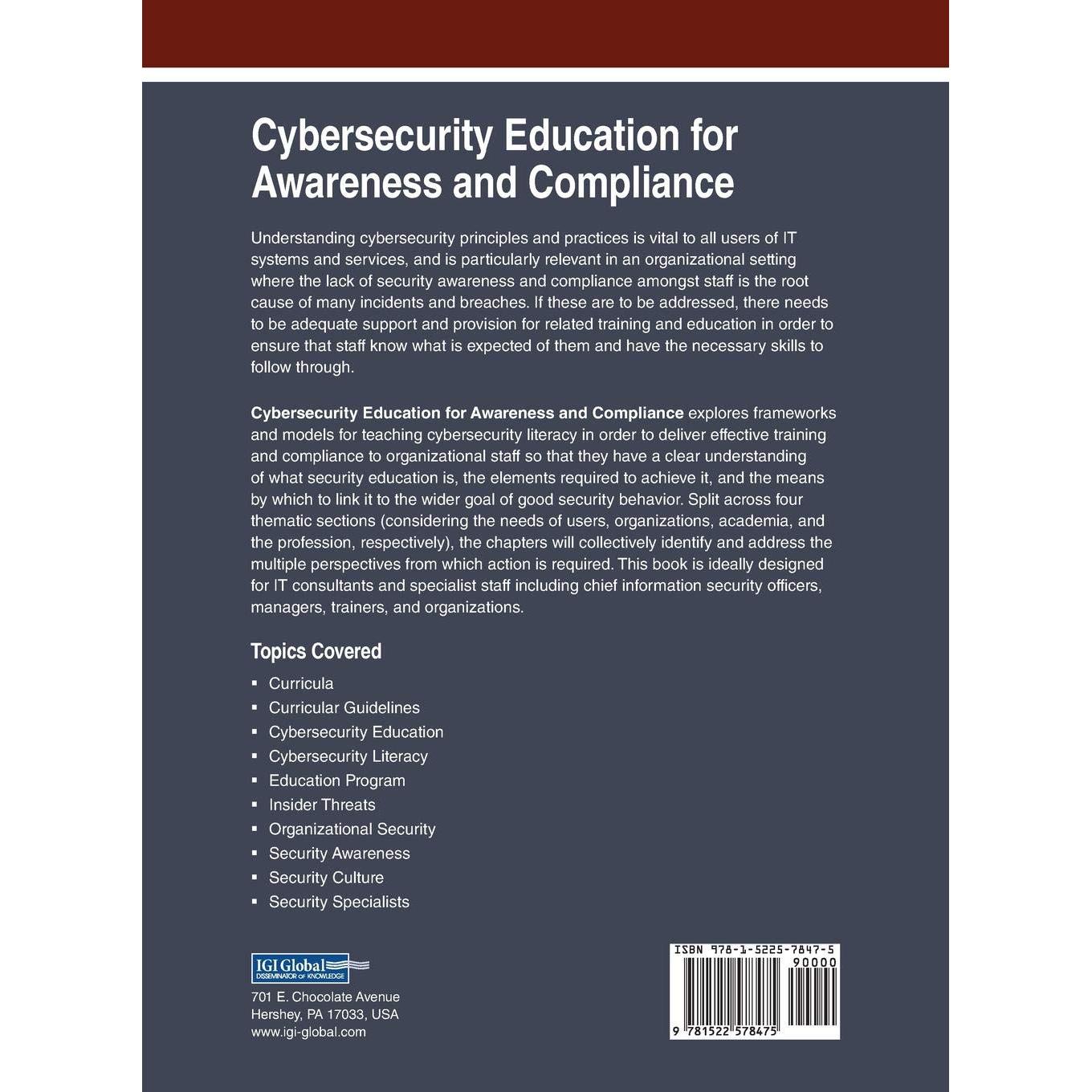 Cybersecurity Education for Awareness and Compliance

Understanding cybersecurity principles and practices is vital to all users of IT systems and services, and is particularly relevant in an organizational setting where the lack of security awareness and compliance amongst staff is the root cause of many incidents and breaches. If these are to be addressed, there needs to be adequate support and provision for related training and education in order to ensure that staff know what is expected of them and have the necessary skills to follow through.

Cybersecurity Education for Awareness and Compliance explores frameworks and models for teaching cybersecurity literacy in order to deliver effective training and compliance to organizational staff so that they have a clear understanding of what security education is, the elements required to achieve it, and the means by which to link it to the wider goal of good security behavior. Split across four thematic sections (considering the needs of users, organizations, academia, and the profession, respectively), the chapters will collectively identify and address the multiple perspectives from which action is required. This book is ideally designed for IT consultants and specialist staff including chief information security officers, managers, trainers, and organizations.

Topics Covered

• Curricula
• Curricular Guidelines
• Cybersecurity Education
• Cybersecurity Literacy
• Education Program
• Insider Threats
• Organizational Security
• Security Awareness
• Security Culture
• Security Specialists

IGI Global
DISSEMINATOR OF KNOWLEDGE

701 E. Chocolate Avenue
Hershey, PA 17033, USA
www.igi-global.com

ISBN 978-1-5225-7847-5
90000
9 781522 578475